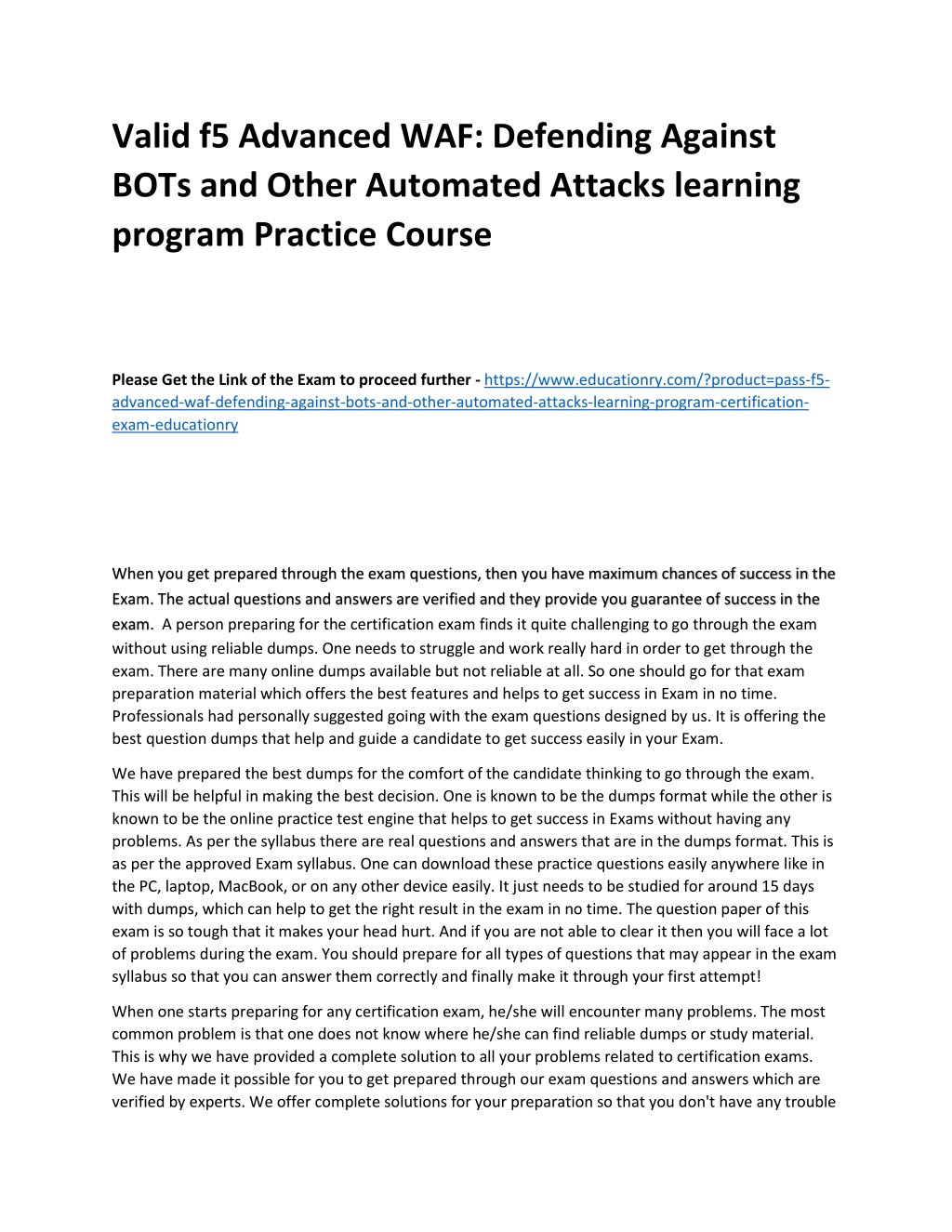 Valid f5 Advanced WAF: Defending Against BOTs and Other Automated Attacks learning program Practice Course

Please Get the Link of the Exam to proceed further - https://www.educationry.com/?product=pass-f5-advanced-waf-defending-against-bots-and-other-automated-attacks-learning-program-certification-exam-educationry

When you get prepared through the exam questions, then you have maximum chances of success in the Exam. The actual questions and answers are verified and they provide you guarantee of success in the exam. A person preparing for the certification exam finds it quite challenging to go through the exam without using reliable dumps. One needs to struggle and work really hard in order to get through the exam. There are many online dumps available but not reliable at all. So one should go for that exam preparation material which offers the best features and helps to get success in Exam in no time. Professionals had personally suggested going with the exam questions designed by us. It is offering the best question dumps that help and guide a candidate to get success easily in your Exam.

We have prepared the best dumps for the comfort of the candidate thinking to go through the exam. This will be helpful in making the best decision. One is known to be the dumps format while the other is known to be the online practice test engine that helps to get success in Exams without having any problems. As per the syllabus there are real questions and answers that are in the dumps format. This is as per the approved Exam syllabus. One can download these practice questions easily anywhere like in the PC, laptop, MacBook, or on any other device easily. It just needs to be studied for around 15 days with dumps, which can help to get the right result in the exam in no time. The question paper of this exam is so tough that it makes your head hurt. And if you are not able to clear it then you will face a lot of problems during the exam. You should prepare for all types of questions that may appear in the exam syllabus so that you can answer them correctly and finally make it through your first attempt!

When one starts preparing for any certification exam, he/she will encounter many problems. The most common problem is that one does not know where he/she can find reliable dumps or study material. This is why we have provided a complete solution to all your problems related to certification exams. We have made it possible for you to get prepared through our exam questions and answers which are verified by experts. We offer complete solutions for your preparation so that you don't have any trouble